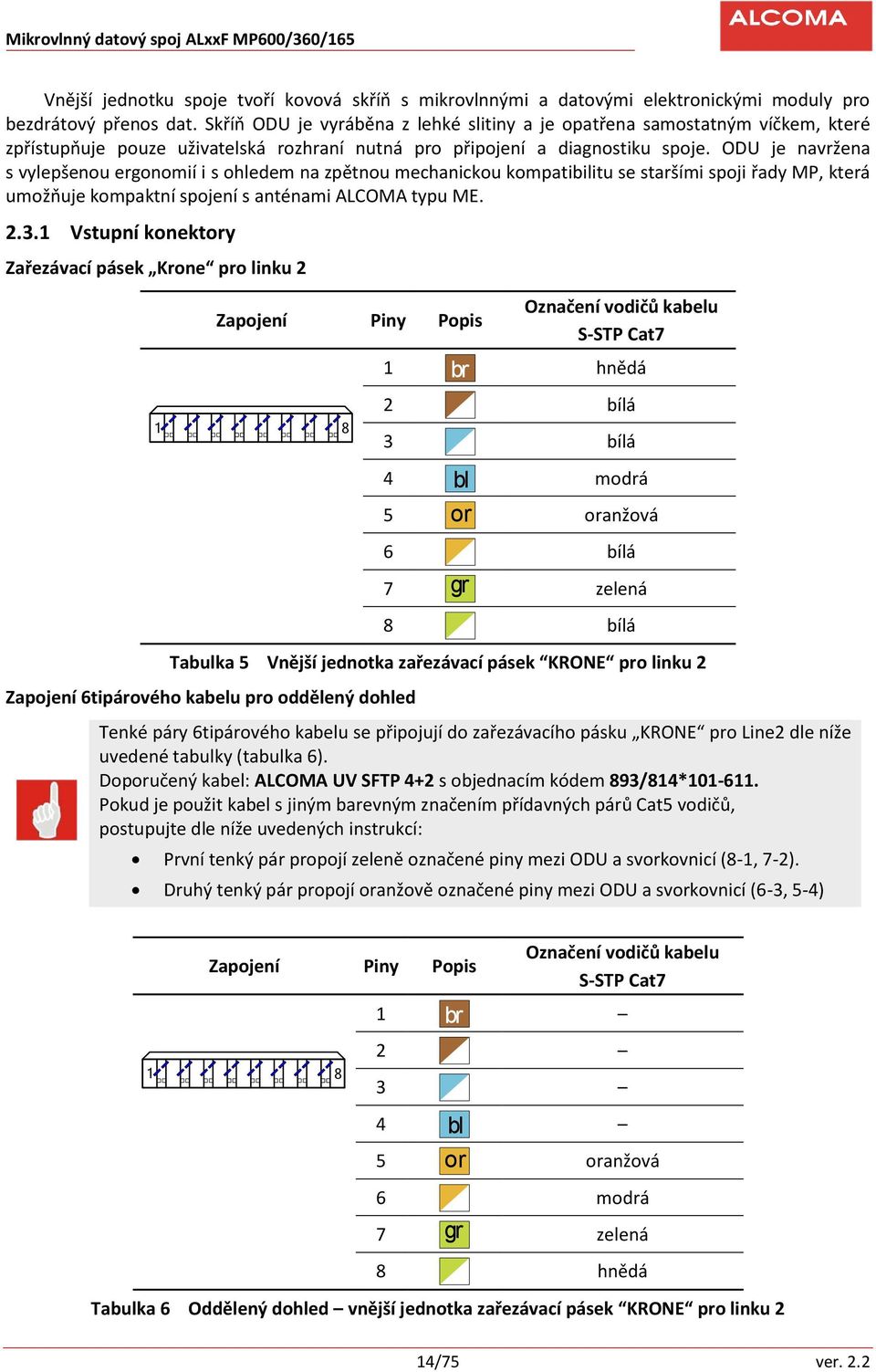 Mikrovlnný datový spoj ALxxF MP600/360/165

ALCOMA

Vnější jednotku spoje tvoří kovová skříň s mikrovlnnými a datovými elektronickými moduly pro bezdrátový přenos dat. Skříň ODU je vyráběna z lehké slitiny a je opatřena samostatným víčkem, které zpřístupňuje pouze uživatelská rozhraní nutná pro připojení a diagnostiku spoje. ODU je navržena s vylepšenou ergonomií i s ohledem na zpětnou mechanickou kompatibilitu se staršími spoji řady MP, která umožňuje kompaktní spojení s anténami ALCOMA typu ME.

2.3.1 Vstupní konektory

Zařezávací pásek „Krone“ pro linku 2

| Zapojení | Piny | Popis | Označení vodičů kabelu S-STP Cat7 |
|---|---|---|---|
| 1 8 | 1 | br | hnědá |
| | 2 | | bílá |
| | 3 | | bílá |
| | 4 | bl | modrá |
| | 5 | or | oranžová |
| | 6 | | bílá |
| | 7 | gr | zelená |
| | 8 | | bílá |

Tabulka 5 Vnější jednotka zařezávací pásek “KRONE“ pro linku 2

Zapojení 6tipárového kabelu pro oddělený dohled

Tenké páry 6tipárového kabelu se připojují do zařezávacího pásku „KRONE“ pro Line2 dle níže uvedené tabulky (tabulka 6).
Doporučený kabel: ALCOMA UV SFTP 4+2 s objednacím kódem 893/814*101-611.
Pokud je použit kabel s jiným barevným značením přídavných párů Cat5 vodičů, postupujte dle níže uvedených instrukcí:

• První tenký pár propojí zeleně označené piny mezi ODU a svorkovnicí (8-1, 7-2).
• Druhý tenký pár propojí oranžově označené piny mezi ODU a svorkovnicí (6-3, 5-4)

| Zapojení | Piny | Popis | Označení vodičů kabelu S-STP Cat7 |
|---|---|---|---|
| 1 8 | 1 | br | – |
| | 2 | | – |
| | 3 | | – |
| | 4 | bl | – |
| | 5 | or | oranžová |
| | 6 | | modrá |
| | 7 | gr | zelená |
| | 8 | | hnědá |

Tabulka 6 Oddělený dohled – vnější jednotka zařezávací pásek “KRONE“ pro linku 2

14/75 ver. 2.2